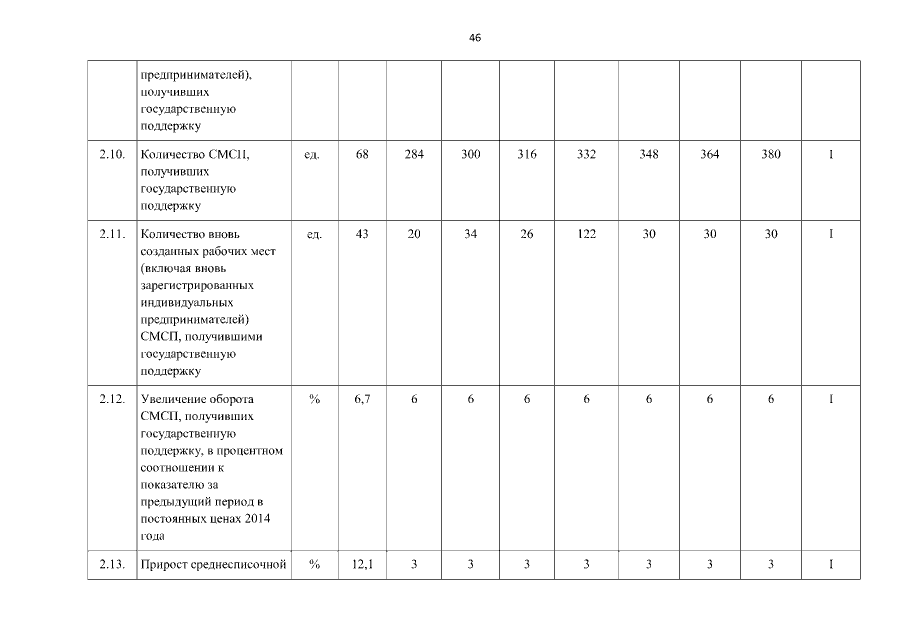 46

|  | предпринимателей), получивших государственную поддержку |  |  |  |  |  |  |  |  |  |  |
|---|---|---|---|---|---|---|---|---|---|---|---|
| 2.10. | Количество СМСП, получивших государственную поддержку | ед. | 68 | 284 | 300 | 316 | 332 | 348 | 364 | 380 | I |
| 2.11. | Количество вновь созданных рабочих мест (включая вновь зарегистрированных индивидуальных предпринимателей) СМСП, получившими государственную поддержку | ед. | 43 | 20 | 34 | 26 | 122 | 30 | 30 | 30 | I |
| 2.12. | Увеличение оборота СМСП, получивших государственную поддержку, в процентном соотношении к показателю за предыдущий период в постоянных ценах 2014 года | % | 6,7 | 6 | 6 | 6 | 6 | 6 | 6 | 6 | I |
| 2.13. | Прирост среднесписочной | % | 12,1 | 3 | 3 | 3 | 3 | 3 | 3 | 3 | I |